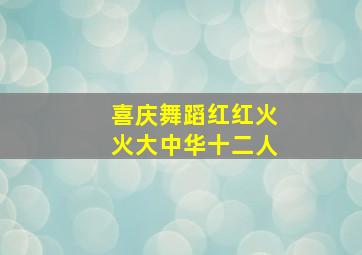 喜庆舞蹈红红火火大中华十二人